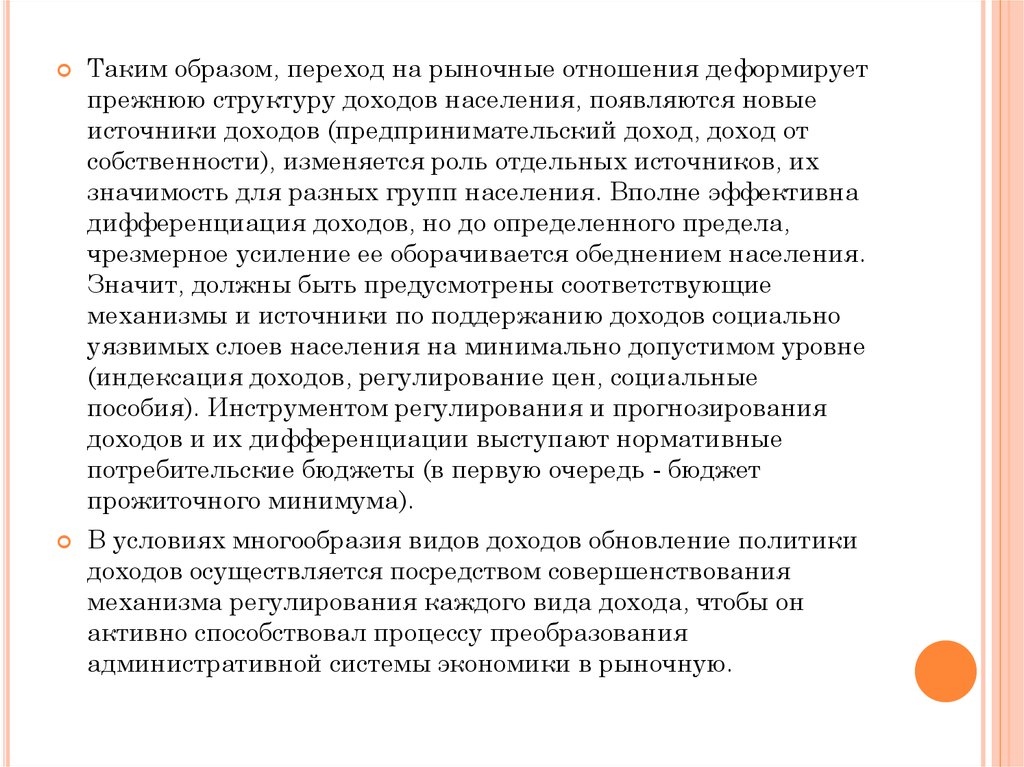 Таким образом, переход на рыночные отношения деформирует прежнюю структуру доходов населения, появляются новые источники доходов (предпринимательский доход, доход от собственности), изменяется роль отдельных источников, их значимость для разных групп населения. Вполне эффективна дифференциация доходов, но до определенного предела, чрезмерное усиление ее оборачивается обеднением населения. Значит, должны быть предусмотрены соответствующие механизмы и источники по поддержанию доходов социально уязвимых слоев населения на минимально допустимом уровне (индексация доходов, регулирование цен, социальные пособия). Инструментом регулирования и прогнозирования доходов и их дифференциации выступают нормативные потребительские бюджеты (в первую очередь - бюджет прожиточного минимума).

В условиях многообразия видов доходов обновление политики доходов осуществляется посредством совершенствования механизма регулирования каждого вида дохода, чтобы он активно способствовал процессу преобразования административной системы экономики в рыночную.